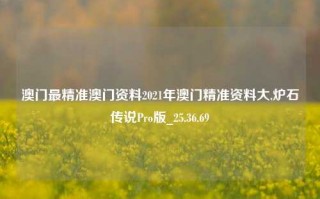 澳门最精准澳门资料2021年澳门精准资料大,炉石传说Pro版_25.36.69